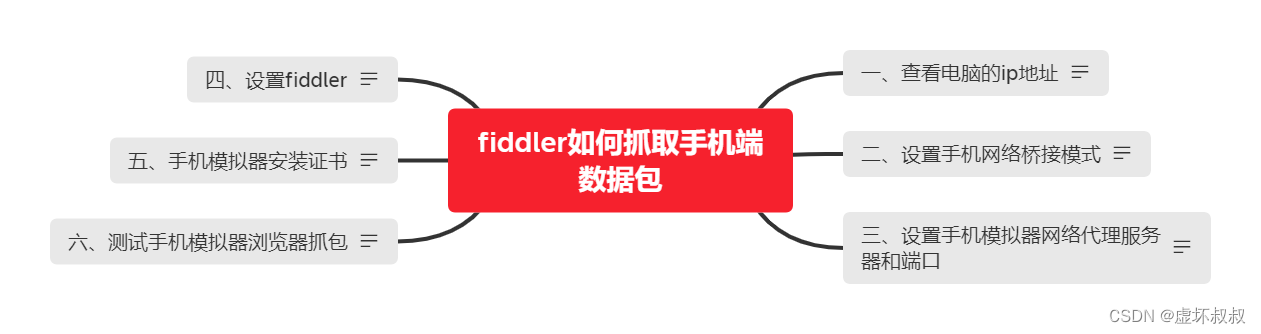 fiddler如何抓取手机端数据包

一、查看电脑的ip地址

二、设置手机网络桥接模式

三、设置手机模拟器网络代理服务器和端口

四、设置fiddler

五、手机模拟器安装证书

六、测试手机模拟器浏览器抓包

CSDN @虚坏叔叔